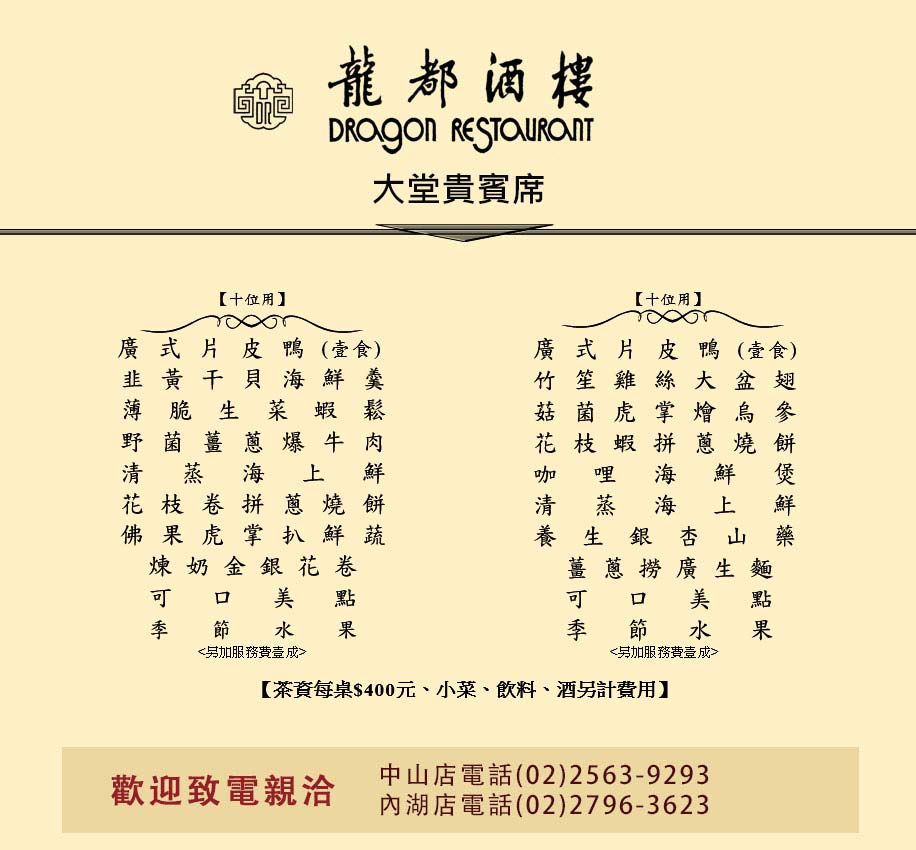 龍都酒樓
DRAGON RESTAURANT
大堂貴賓席

【十位用】
廣式片皮鴨(壹食)
韭黃干貝海鮮羹
薄脆生菜蝦鬆
野菌薑蔥爆牛肉
清蒸海上鮮
花枝卷拼蔥燒餅
佛果虎掌扒鮮蔬
煉奶金銀花卷
可口美點
季節水果
<另加服務費壹成>

【十位用】
廣式片皮鴨(壹食)
竹笙雞絲大盆翅
菇菌虎掌燴烏參
花枝蝦拼蔥燒餅
咖哩海鮮煲
清蒸海上鮮
養生銀杏山藥
薑蔥撈廣生麵
可口美點
季節水果
<另加服務費壹成>

【茶資每桌$400元、小菜、飲料、酒另計費用】

歡迎致電親洽
中山店電話(02)2563-9293
內湖店電話(02)2796-3623